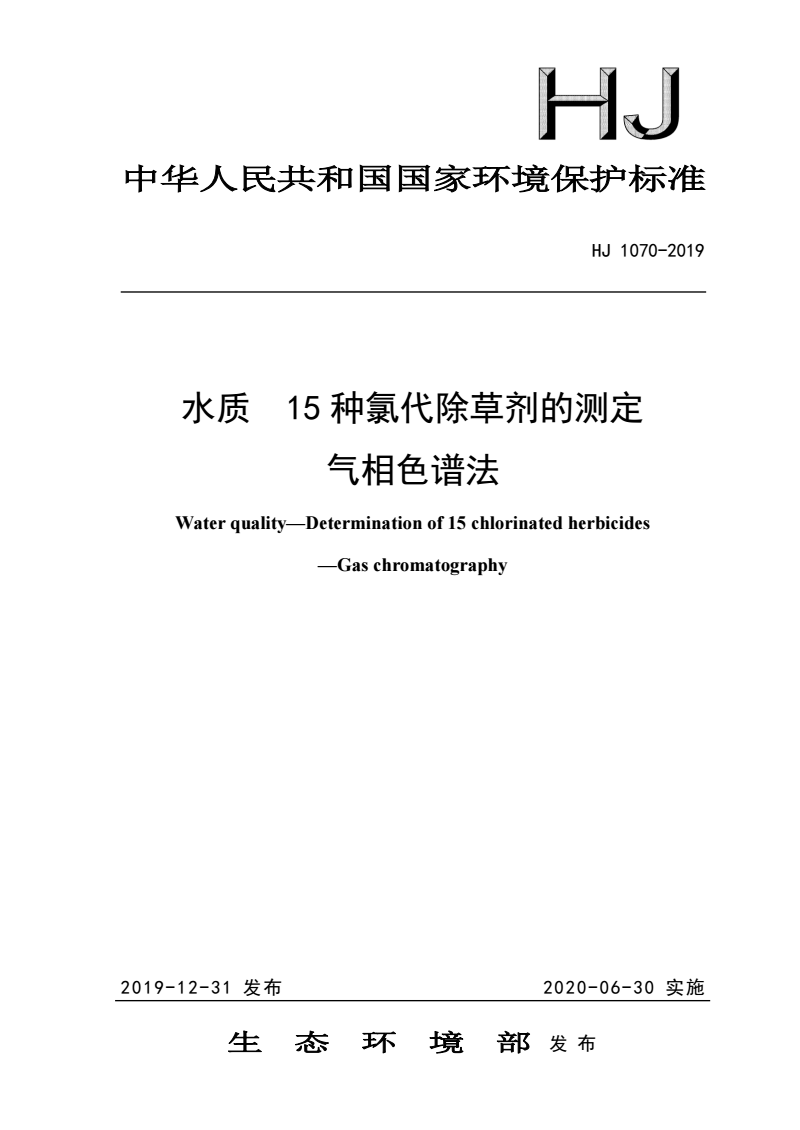 HJ

中华人民共和国国家环境保护标准

HJ 1070-2019

水质　15 种氯代除草剂的测定
气相色谱法

Water quality—Determination of 15 chlorinated herbicides
—Gas chromatography

2019-12-31 发布　　2020-06-30 实施

生　态　环　境　部 发布